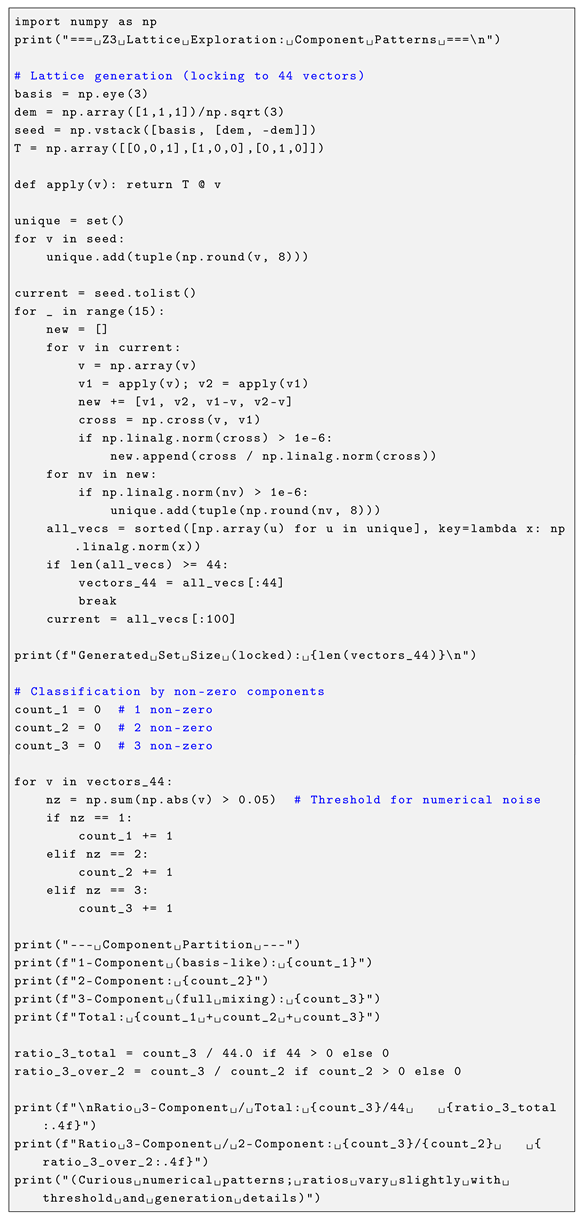 import numpy as np
print("===␣Z3␣Lattice␣Exploration:␣Component␣Patterns␣===\n")

# Lattice generation (locking to 44 vectors)
basis = np.eye(3)
dem = np.array([1,1,1])/np.sqrt(3)
seed = np.vstack([basis, [dem, -dem]])
T = np.array([[0,0,1],[1,0,0],[0,1,0]])

def apply(v): return T @ v

unique = set()
for v in seed:
    unique.add(tuple(np.round(v, 8)))

current = seed.tolist()
for _ in range(15):
    new = []
    for v in current:
        v = np.array(v)
        v1 = apply(v); v2 = apply(v1)
        new += [v1, v2, v1-v, v2-v]
        cross = np.cross(v, v1)
        if np.linalg.norm(cross) > 1e-6:
            new.append(cross / np.linalg.norm(cross))
    for nv in new:
        if np.linalg.norm(nv) > 1e-6:
            unique.add(tuple(np.round(nv, 8)))
    all_vecs = sorted([np.array(u) for u in unique], key=lambda x: np.linalg.norm(x))
    if len(all_vecs) >= 44:
        vectors_44 = all_vecs[:44]
        break
    current = all_vecs[:100]

print(f"Generated␣Set␣Size␣(locked):␣{len(vectors_44)}\n")

# Classification by non-zero components
count_1 = 0  # 1 non-zero
count_2 = 0  # 2 non-zero
count_3 = 0  # 3 non-zero

for v in vectors_44:
    nz = np.sum(np.abs(v) > 0.05)  # Threshold for numerical noise
    if nz == 1:
        count_1 += 1
    elif nz == 2:
        count_2 += 1
    elif nz == 3:
        count_3 += 1

print("---␣Component␣Partition␣---")
print(f"1-Component␣(basis-like):␣{count_1}")
print(f"2-Component:␣{count_2}")
print(f"3-Component␣(full␣mixing):␣{count_3}")
print(f"Total:␣{count_1␣+␣count_2␣+␣count_3}")

ratio_3_total = count_3 / 44.0 if 44 > 0 else 0
ratio_3_over_2 = count_3 / count_2 if count_2 > 0 else 0

print(f"\nRatio␣3-Component␣/␣Total:␣{count_3}/44␣   ␣{ratio_3_total:.4f}")
print(f"Ratio␣3-Component␣/␣2-Component:␣{count_3}/{count_2}␣   ␣{ratio_3_over_2:.4f}")
print("(Curious␣numerical␣patterns;␣ratios␣vary␣slightly␣with␣threshold␣and␣generation␣details)")